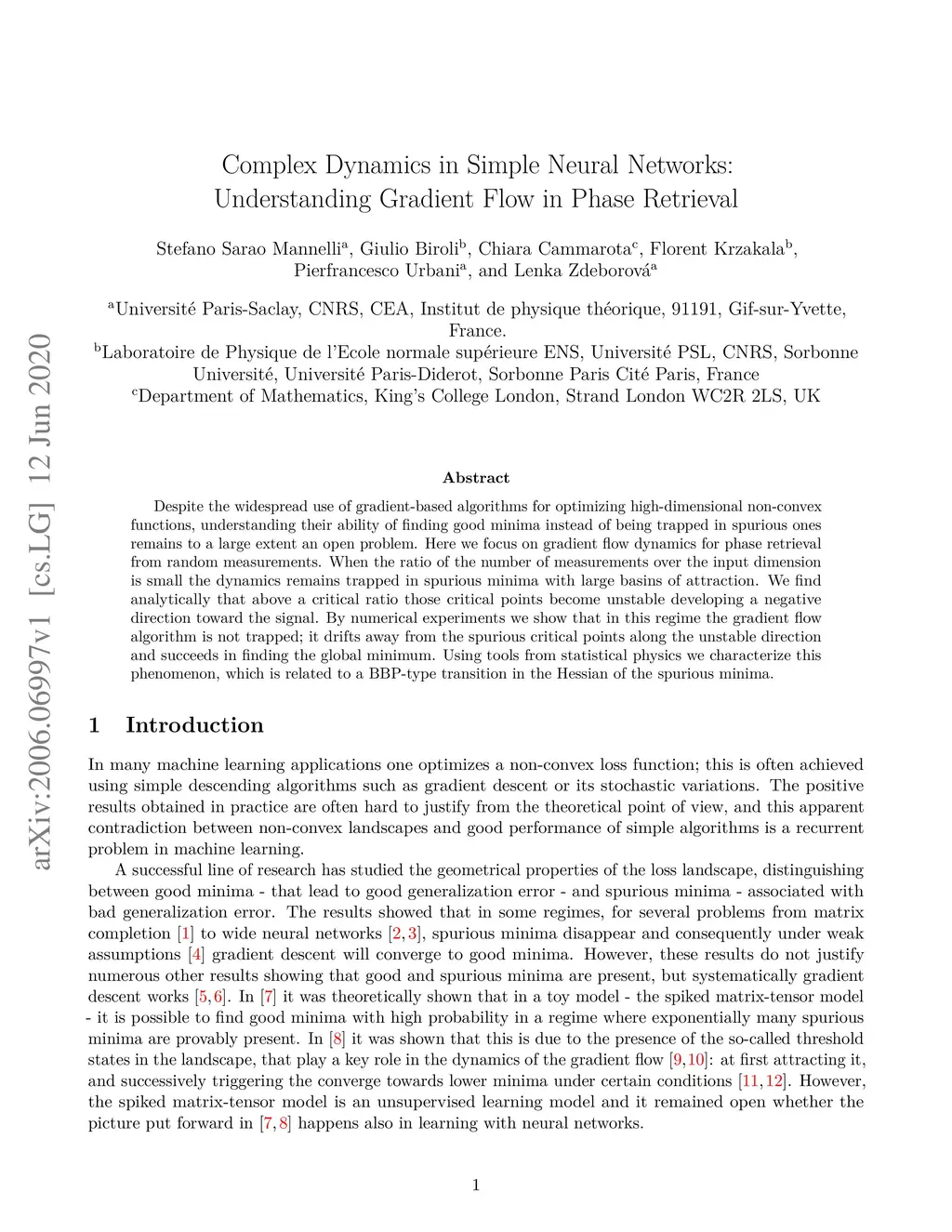 arXiv:2006.06997v1 [cs.LG] 12 Jun 2020

Complex Dynamics in Simple Neural Networks: Understanding Gradient Flow in Phase Retrieval

Stefano Sarao Mannelli$^a$, Giulio Biroli$^b$, Chiara Cammarota$^c$, Florent Krzakala$^b$, Pierfrancesco Urbani$^a$, and Lenka Zdeborová$^a$

$^a$Université Paris-Saclay, CNRS, CEA, Institut de physique théorique, 91191, Gif-sur-Yvette, France.
$^b$Laboratoire de Physique de l'Ecole normale supérieure ENS, Université PSL, CNRS, Sorbonne Université, Université Paris-Diderot, Sorbonne Paris Cité Paris, France
$^c$Department of Mathematics, King's College London, Strand London WC2R 2LS, UK

Abstract

Despite the widespread use of gradient-based algorithms for optimizing high-dimensional non-convex functions, understanding their ability of finding good minima instead of being trapped in spurious ones remains to a large extent an open problem. Here we focus on gradient flow dynamics for phase retrieval from random measurements. When the ratio of the number of measurements over the input dimension is small the dynamics remains trapped in spurious minima with large basins of attraction. We find analytically that above a critical ratio those critical points become unstable developing a negative direction toward the signal. By numerical experiments we show that in this regime the gradient flow algorithm is not trapped; it drifts away from the spurious critical points along the unstable direction and succeeds in finding the global minimum. Using tools from statistical physics we characterize this phenomenon, which is related to a BBP-type transition in the Hessian of the spurious minima.

1 Introduction

In many machine learning applications one optimizes a non-convex loss function; this is often achieved using simple descending algorithms such as gradient descent or its stochastic variations. The positive results obtained in practice are often hard to justify from the theoretical point of view, and this apparent contradiction between non-convex landscapes and good performance of simple algorithms is a recurrent problem in machine learning.

A successful line of research has studied the geometrical properties of the loss landscape, distinguishing between good minima - that lead to good generalization error - and spurious minima - associated with bad generalization error. The results showed that in some regimes, for several problems from matrix completion [1] to wide neural networks [2, 3], spurious minima disappear and consequently under weak assumptions [4] gradient descent will converge to good minima. However, these results do not justify numerous other results showing that good and spurious minima are present, but systematically gradient descent works [5, 6]. In [7] it was theoretically shown that in a toy model - the spiked matrix-tensor model - it is possible to find good minima with high probability in a regime where exponentially many spurious minima are provably present. In [8] it was shown that this is due to the presence of the so-called threshold states in the landscape, that play a key role in the dynamics of the gradient flow [9, 10]: at first attracting it, and successively triggering the converge towards lower minima under certain conditions [11, 12]. However, the spiked matrix-tensor model is an unsupervised learning model and it remained open whether the picture put forward in [7, 8] happens also in learning with neural networks.

1